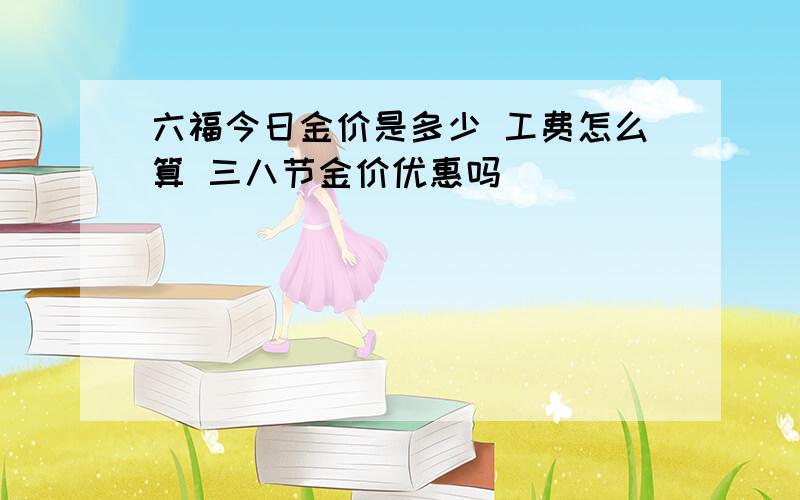 六福今日金价是多少 工费怎么算 三八节金价优惠吗